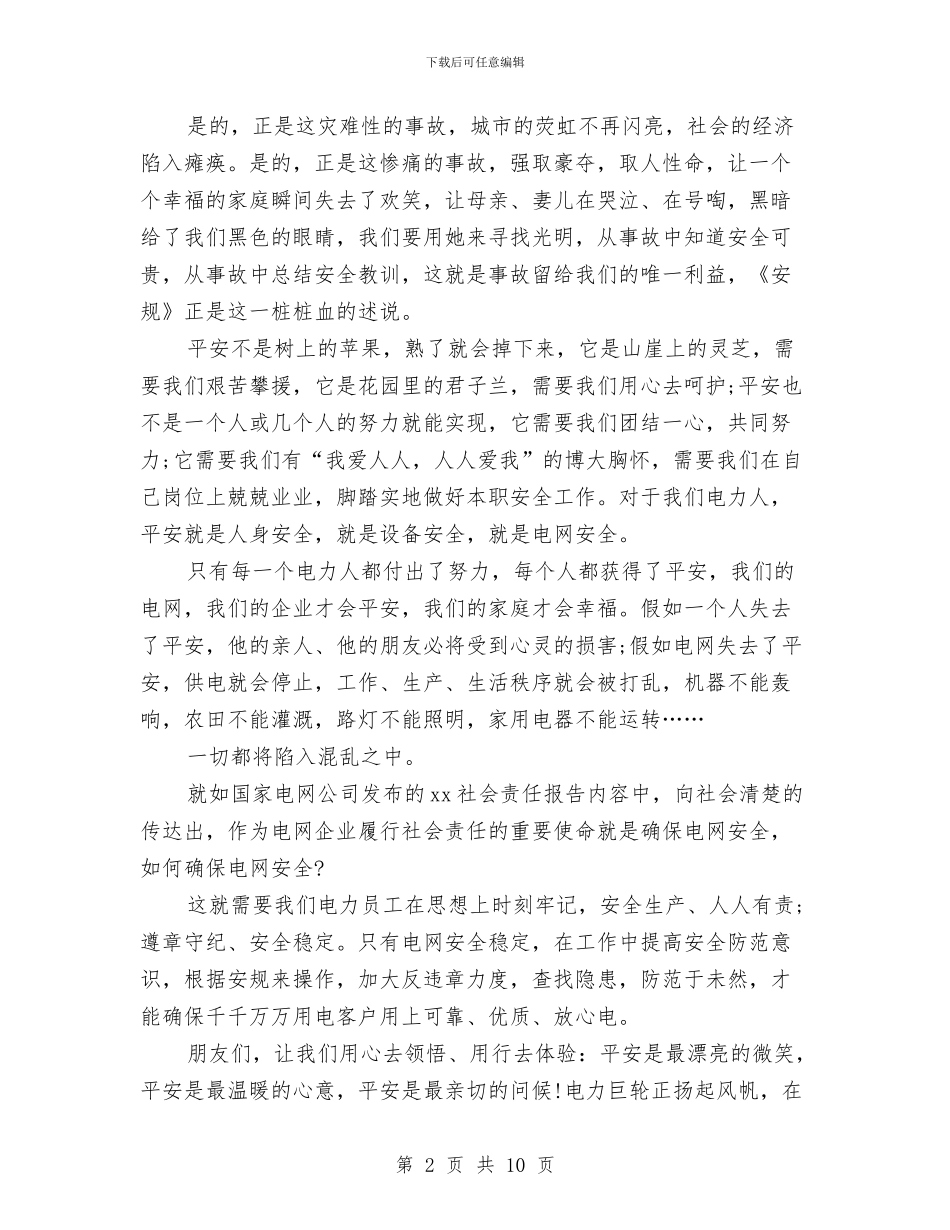 下载后可任意编辑

是的，正是这灾难性的事故，城市的荧虹不再闪亮，社会的经济陷入瘫痪。是的，正是这惨痛的事故，强取豪夺，取人性命，让一个个幸福的家庭瞬间失去了欢笑，让母亲、妻儿在哭泣、在号啕，黑暗给了我们黑色的眼睛，我们要用她来寻找光明，从事故中知道安全可贵，从事故中总结安全教训，这就是事故留给我们的唯一利益，《安规》正是这一桩桩血的述说。

平安不是树上的苹果，熟了就会掉下来，它是山崖上的灵芝，需要我们艰苦攀援，它是花园里的君子兰，需要我们用心去呵护;平安也不是一个人或几个人的努力就能实现，它需要我们团结一心，共同努力;它需要我们有“我爱人人，人人爱我”的博大胸怀，需要我们在自己岗位上兢兢业业，脚踏实地做好本职安全工作。对于我们电力人，平安就是人身安全，就是设备安全，就是电网安全。

只有每一个电力人都付出了努力，每个人都获得了平安，我们的电网，我们的企业才会平安，我们的家庭才会幸福。假如一个人失去了平安，他的亲人、他的朋友必将受到心灵的损害;假如电网失去了平安，供电就会停止，工作、生产、生活秩序就会被打乱，机器不能轰响，农田不能灌溉，路灯不能照明，家用电器不能运转……

一切都将陷入混乱之中。

就如国家电网公司发布的xx社会责任报告内容中，向社会清楚的传达出，作为电网企业履行社会责任的重要使命就是确保电网安全，如何确保电网安全?

这就需要我们电力员工在思想上时刻牢记，安全生产、人人有责;遵章守纪、安全稳定。只有电网安全稳定，在工作中提高安全防范意识，根据安规来操作，加大反违章力度，查找隐患，防范于未然，才能确保千千万万用电客户用上可靠、优质、放心电。

朋友们，让我们用心去领悟、用行去体验：平安是最漂亮的微笑，平安是最温暖的心意，平安是最亲切的问候!电力巨轮正扬起风帆，在

第 2 页 共 10 页